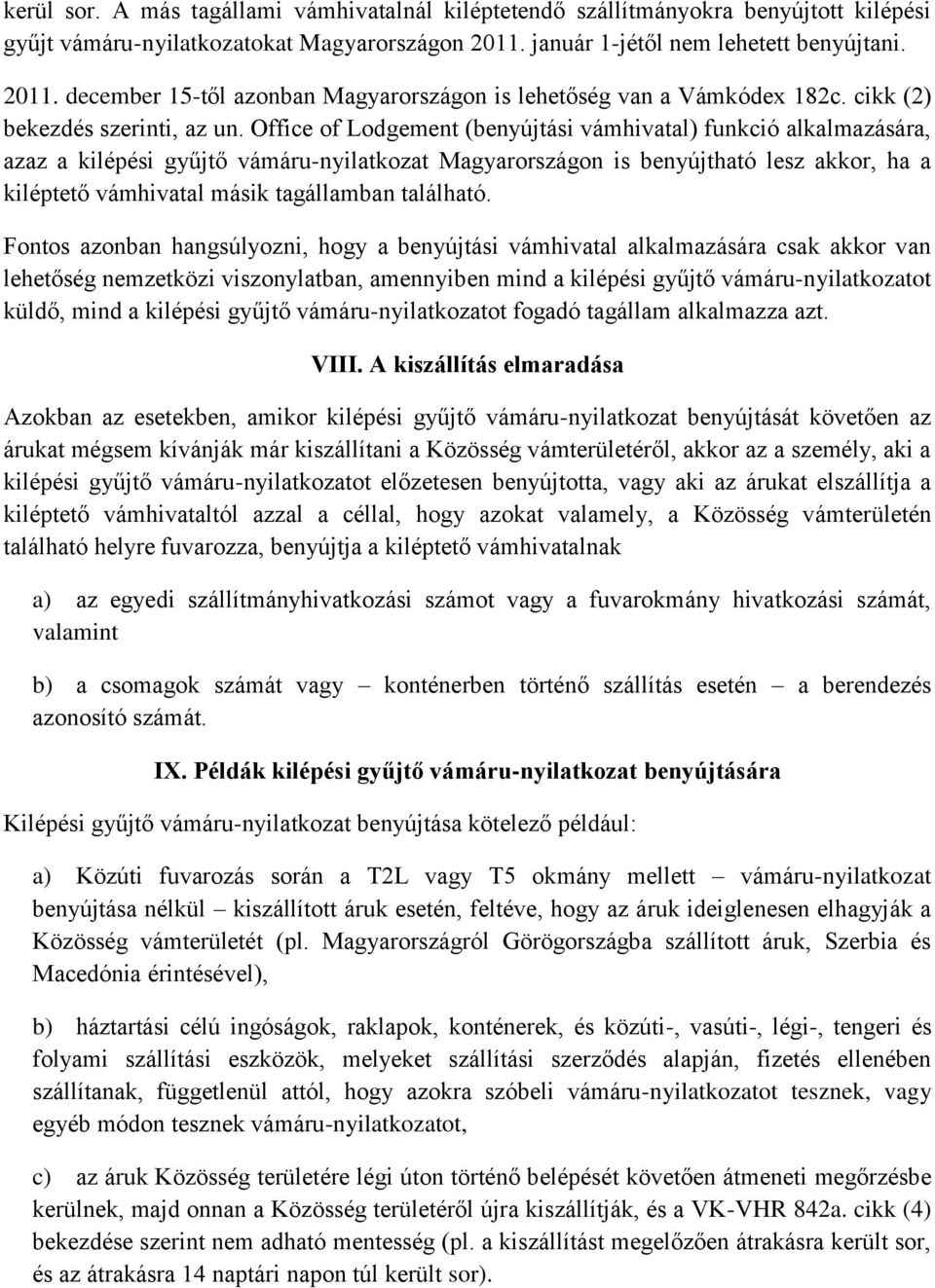 kerül sor. A más tagállami vámhivatalnál kiléptetendő szállítmányokra benyújtott kilépési gyűjt vámáru-nyilatkozatokat Magyarországon 2011. január 1-jétől nem lehetett benyújtani.

2011. december 15-től azonban Magyarországon is lehetőség van a Vámkódex 182c. cikk (2) bekezdés szerinti, az un. Office of Lodgement (benyújtási vámhivatal) funkció alkalmazására, azaz a kilépési gyűjtő vámáru-nyilatkozat Magyarországon is benyújtható lesz akkor, ha a kiléptető vámhivatal másik tagállamban található.

Fontos azonban hangsúlyozni, hogy a benyújtási vámhivatal alkalmazására csak akkor van lehetőség nemzetközi viszonylatban, amennyiben mind a kilépési gyűjtő vámáru-nyilatkozatot küldő, mind a kilépési gyűjtő vámáru-nyilatkozatot fogadó tagállam alkalmazza azt.

VIII. A kiszállítás elmaradása

Azokban az esetekben, amikor kilépési gyűjtő vámáru-nyilatkozat benyújtását követően az árukat mégsem kívánják már kiszállítani a Közösség vámterületéről, akkor az a személy, aki a kilépési gyűjtő vámáru-nyilatkozatot előzetesen benyújtotta, vagy aki az árukat elszállítja a kiléptető vámhivataltól azzal a céllal, hogy azokat valamely, a Közösség vámterületén található helyre fuvarozza, benyújtja a kiléptető vámhivatalnak

a) az egyedi szállítmányhivatkozási számot vagy a fuvarokmány hivatkozási számát, valamint

b) a csomagok számát vagy – konténerben történő szállítás esetén – a berendezés azonosító számát.

IX. Példák kilépési gyűjtő vámáru-nyilatkozat benyújtására

Kilépési gyűjtő vámáru-nyilatkozat benyújtása kötelező például:

a) Közúti fuvarozás során a T2L vagy T5 okmány mellett – vámáru-nyilatkozat benyújtása nélkül – kiszállított áruk esetén, feltéve, hogy az áruk ideiglenesen elhagyják a Közösség vámterületét (pl. Magyarországról Görögországba szállított áruk, Szerbia és Macedónia érintésével),

b) háztartási célú ingóságok, raklapok, konténerek, és közúti-, vasúti-, légi-, tengeri és folyami szállítási eszközök, melyeket szállítási szerződés alapján, fizetés ellenében szállítanak, függetlenül attól, hogy azokra szóbeli vámáru-nyilatkozatot tesznek, vagy egyéb módon tesznek vámáru-nyilatkozatot,

c) az áruk Közösség területére légi úton történő belépését követően átmeneti megőrzésbe kerülnek, majd onnan a Közösség területéről újra kiszállítják, és a VK-VHR 842a. cikk (4) bekezdése szerint nem adható mentesség (pl. a kiszállítást megelőzően átrakásra került sor, és az átrakásra 14 naptári napon túl került sor).